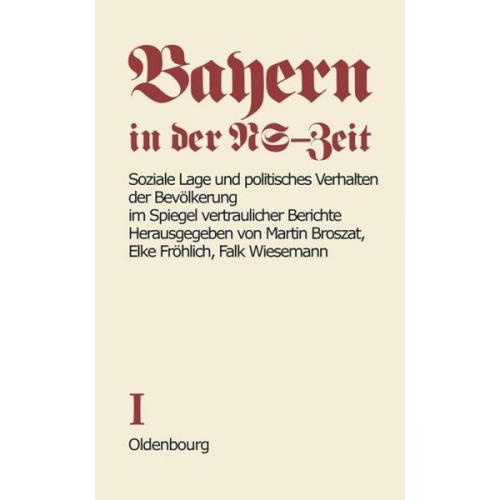 Bayern
in der NS-Zeit

Soziale Lage und politisches Verhalten der Bevölkerung im Spiegel vertraulicher Berichte
Herausgegeben von Martin Broszat, Elke Fröhlich, Falk Wiesemann

I

Oldenbourg